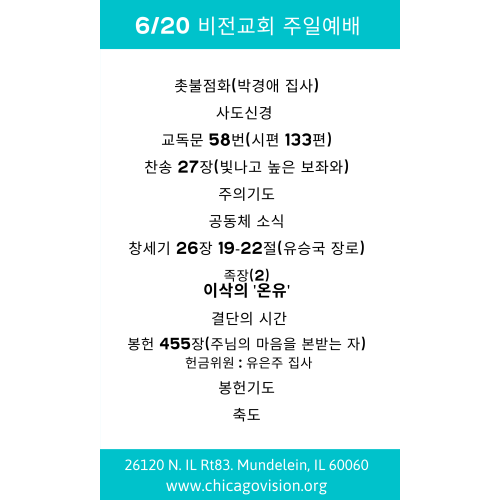 6/20 비전교회 주일예배

촛불점화(박경애 집사)

사도신경

교독문 58번(시편 133편)

찬송 27장(빛나고 높은 보좌와)

주의기도

공동체 소식

창세기 26장 19-22절(유승국 장로)

족장(2)
이삭의 '온유'

결단의 시간

봉헌 455장(주님의 마음을 본받는 자)
헌금위원 : 유은주 집사

봉헌기도

축도

26120 N. IL Rt83. Mundelein, IL 60060
www.chicagovision.org